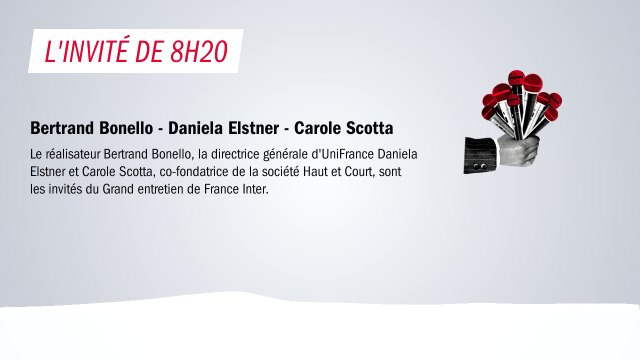 L'INVITÉ DE 8H20

Bertrand Bonello - Daniela Elstner - Carole Scotta

Le réalisateur Bertrand Bonello, la directrice générale d'UniFrance Daniela Elstner et Carole Scotta, co-fondatrice de la société Haut et Court, sont les invités du Grand entretien de France Inter.